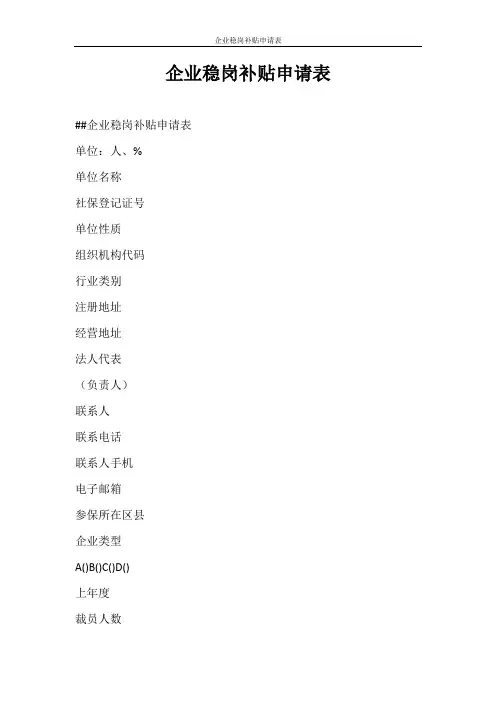 企业稳岗补贴申请表

企业稳岗补贴申请表

##企业稳岗补贴申请表

单位：人、%

单位名称

社保登记证号

单位性质

组织机构代码

行业类别

注册地址

经营地址

法人代表

（负责人）

联系人

联系电话

联系人手机

电子邮箱

参保所在区县

企业类型

A()B()C()D()

上年度

裁员人数